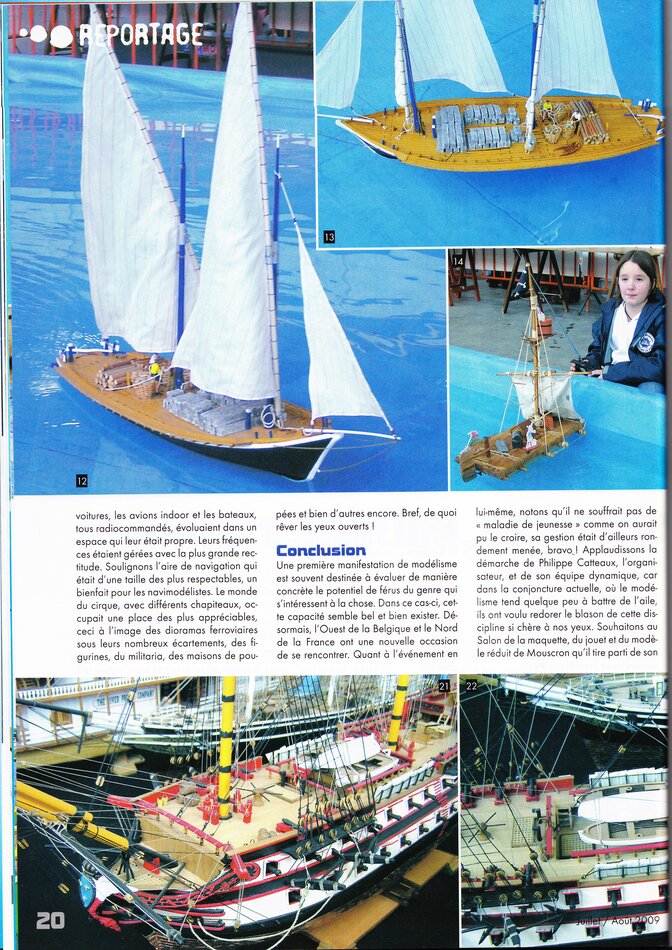 REPORTAGE

13

14

12

voitures, les avions indoor et les bateaux, tous radiocommandés, évoluaient dans un espace qui leur était propre. Leurs fréquences étaient gérées avec la plus grande rectitude. Soulignons l'aire de navigation qui était d'une taille des plus respectables, un bienfait pour les navimodélistes. Le monde du cirque, avec différents chapiteaux, occupait une place des plus appréciables, ceci à l'image des dioramas ferroviaires sous leurs nombreux écartements, des figurines, du militaria, des maisons de poupées et bien d'autres encore. Bref, de quoi rêver les yeux ouverts !

Conclusion

Une première manifestation de modélisme est souvent destinée à évaluer de manière concrète le potentiel de férus du genre qui s'intéressent à la chose. Dans ce cas-ci, cette capacité semble bel et bien exister. Désormais, l'Ouest de la Belgique et le Nord de la France ont une nouvelle occasion de se rencontrer. Quant à l'événement en lui-même, notons qu'il ne souffrait pas de « maladie de jeunesse » comme on aurait pu le croire, sa gestion était d'ailleurs rondement menée, bravo ! Applaudissons la démarche de Philippe Catteaux, l'organisateur, et de son équipe dynamique, car dans la conjoncture actuelle, où le modélisme tend quelque peu à battre de l'aile, ils ont voulu redorer le blason de cette discipline si chère à nos yeux. Souhaitons au Salon de la maquette, du jouet et du modèle réduit de Mouscron qu'il tire parti de son

21

22

20

Juillet / Août 2009